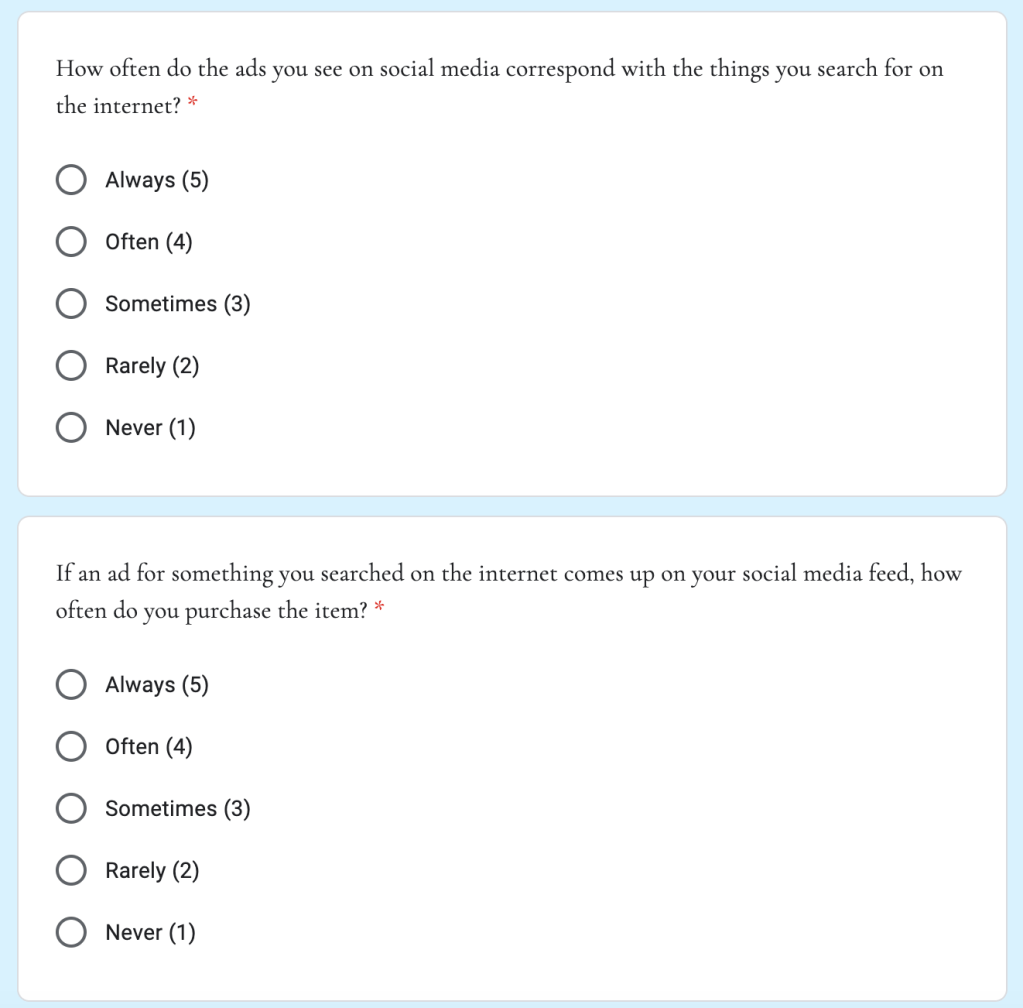 How often do the ads you see on social media correspond with the things you search for on the internet? *

Always (5)

Often (4)

Sometimes (3)

Rarely (2)

Never (1)

If an ad for something you searched on the internet comes up on your social media feed, how often do you purchase the item? *

Always (5)

Often (4)

Sometimes (3)

Rarely (2)

Never (1)